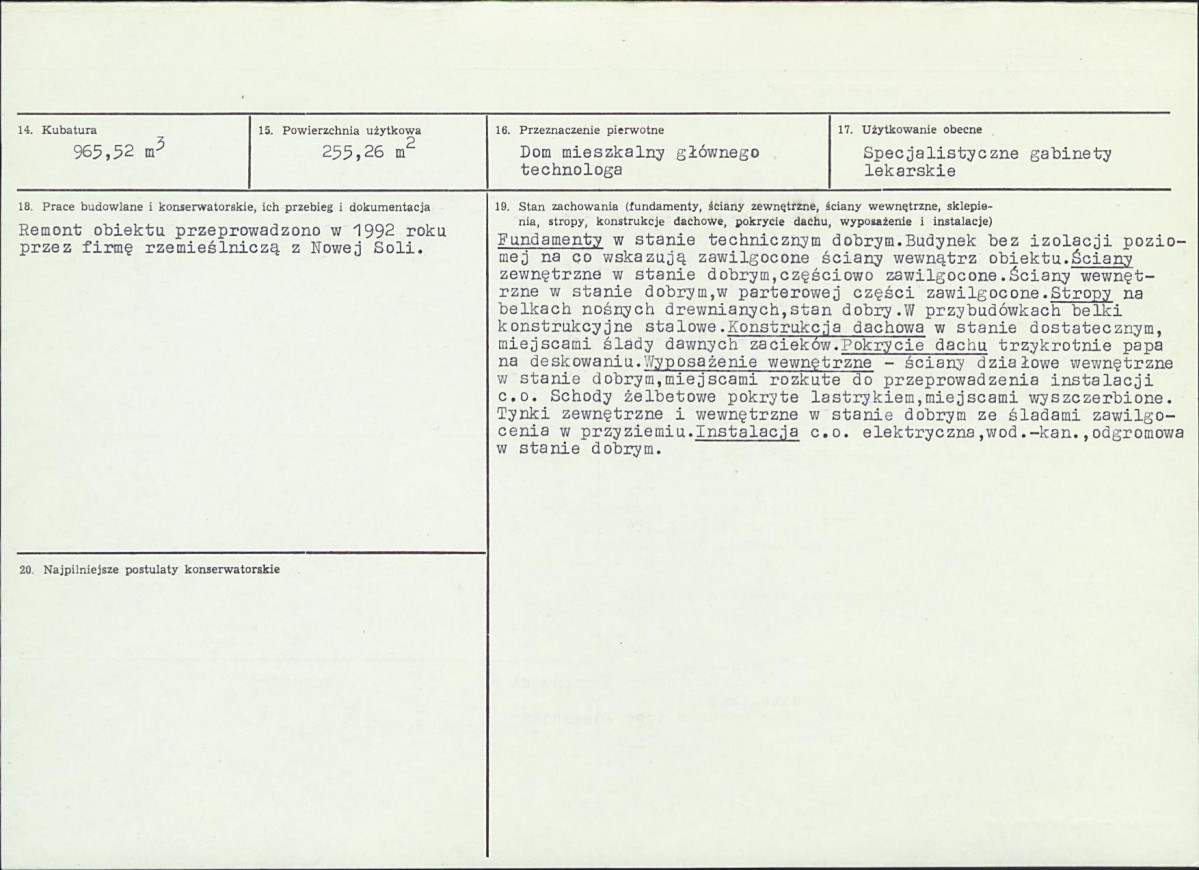 14. Kubatura
965,52 $m^3$

15. Powierzchnia użytkowa
255,26 $m^2$

16. Przeznaczenie pierwotne
Dom mieszkalny głównego technologa

17. Użytkowanie obecne
Specjalistyczne gabinety lekarskie

18. Prace budowlane i konserwatorskie, ich przebieg i dokumentacja
Remont obiektu przeprowadzono w 1992 roku przez firmę rzemieślniczą z Nowej Soli.

20. Najpilniejsze postulaty konserwatorskie

19. Stan zachowania (fundamenty, ściany zewnętrzne, ściany wewnętrzne, sklepienia, stropy, konstrukcje dachowe, pokrycie dachu, wyposażenie i instalacje)
Fundamenty w stanie technicznym dobrym.Budynek bez izolacji poziomej na co wskazują zawilgocone ściany wewnątrz obiektu.Ściany zewnętrzne w stanie dobrym,częściowo zawilgocone.Ściany wewnętrzne w stanie dobrym,w parterowej części zawilgocone.Stropy na belkach nośnych drewnianych,stan dobry.W przybudówkach belki konstrukcyjne stalowe.Konstrukcja dachowa w stanie dostatecznym, miejscami ślady dawnych zacieków.Pokrycie dachu trzykrotnie papa na deskowaniu.Wyposażenie wewnętrzne - ściany działowe wewnętrzne w stanie dobrym,miejscami rozkute do przeprowadzenia instalacji c.o. Schody żelbetowe pokryte lastrykiem,miejscami wyszczerbione. Tynki zewnętrzne i wewnętrzne w stanie dobrym ze śladami zawilgocenia w przyziemiu.Instalacja c.o. elektryczna,wod.-kan.,odgromowa w stanie dobrym.